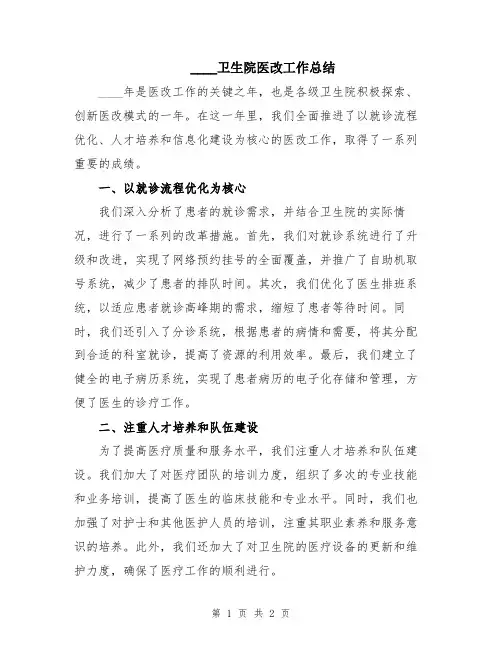 ____卫生院医改工作总结

____年是医改工作的关键之年，也是各级卫生院积极探索、创新医改模式的一年。在这一年里，我们全面推进了以就诊流程优化、人才培养和信息化建设为核心的医改工作，取得了一系列重要的成绩。

一、以就诊流程优化为核心

我们深入分析了患者的就诊需求，并结合卫生院的实际情况，进行了一系列的改革措施。首先，我们对就诊系统进行了升级和改进，实现了网络预约挂号的全面覆盖，并推广了自助机取号系统，减少了患者的排队时间。其次，我们优化了医生排班系统，以适应患者就诊高峰期的需求，缩短了患者等待时间。同时，我们还引入了分诊系统，根据患者的病情和需要，将其分配到合适的科室就诊，提高了资源的利用效率。最后，我们建立了健全的电子病历系统，实现了患者病历的电子化存储和管理，方便了医生的诊疗工作。

二、注重人才培养和队伍建设

为了提高医疗质量和服务水平，我们注重人才培养和队伍建设。我们加大了对医疗团队的培训力度，组织了多次的专业技能和业务培训，提高了医生的临床技能和专业水平。同时，我们也加强了对护士和其他医护人员的培训，注重其职业素养和服务意识的培养。此外，我们还加大了对卫生院的医疗设备的更新和维护力度，确保了医疗工作的顺利进行。

第 1 页 共 2 页